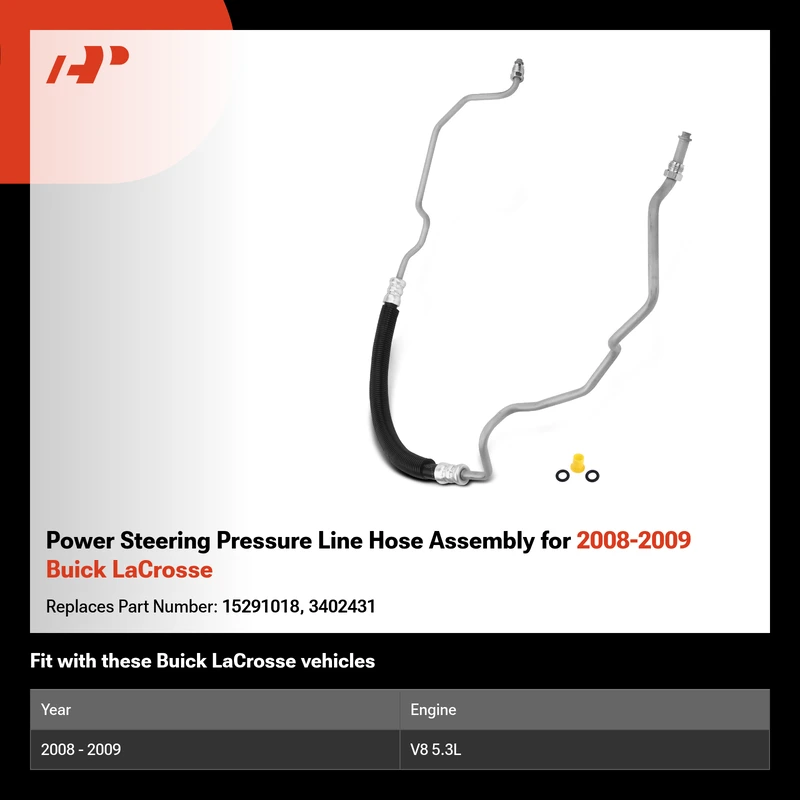 Power Steering Pressure Line Hose Assembly for 2008-2009 Buick LaCrosse

Replaces Part Number: 15291018, 3402431

Fit with these Buick LaCrosse vehicles

| Year | Engine |
|---|---|
| 2008 - 2009 | V8 5.3L |